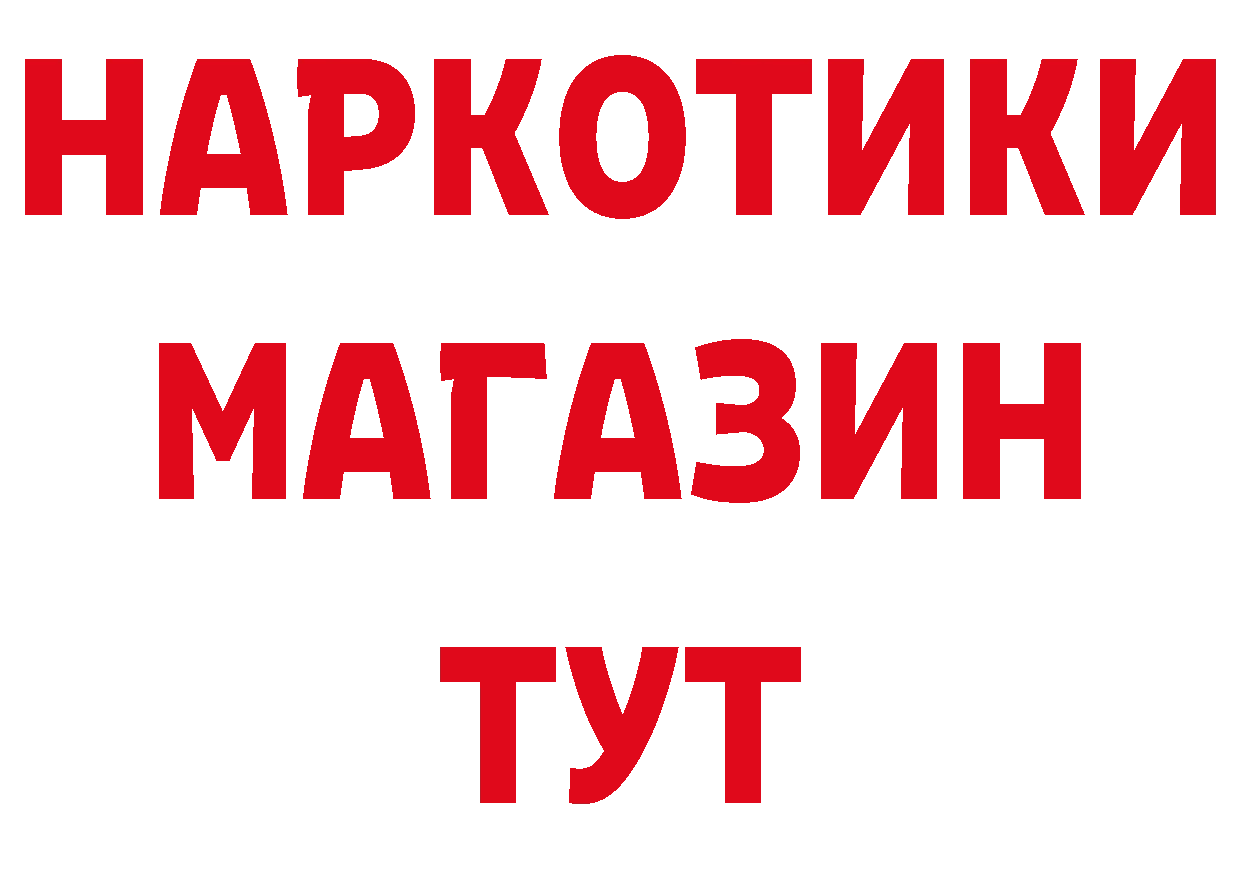 НАРКОТИКИ
МАГАЗИН
ТУТ